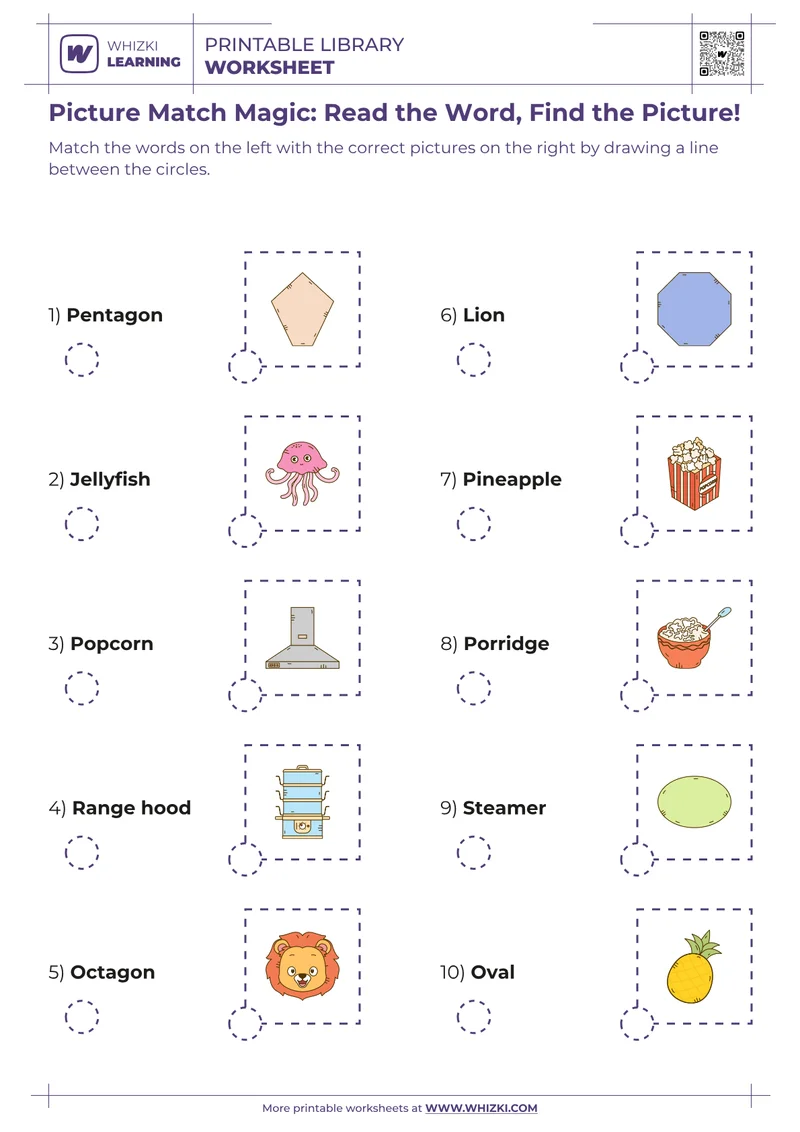 WHIZKI LEARNING

PRINTABLE LIBRARY
WORKSHEET

Picture Match Magic: Read the Word, Find the Picture!

Match the words on the left with the correct pictures on the right by drawing a line between the circles.

1) Pentagon

2) Jellyfish

3) Popcorn

4) Range hood

5) Octagon

6) Lion

7) Pineapple

8) Porridge

9) Steamer

10) Oval

More printable worksheets at WWW.WHIZKI.COM